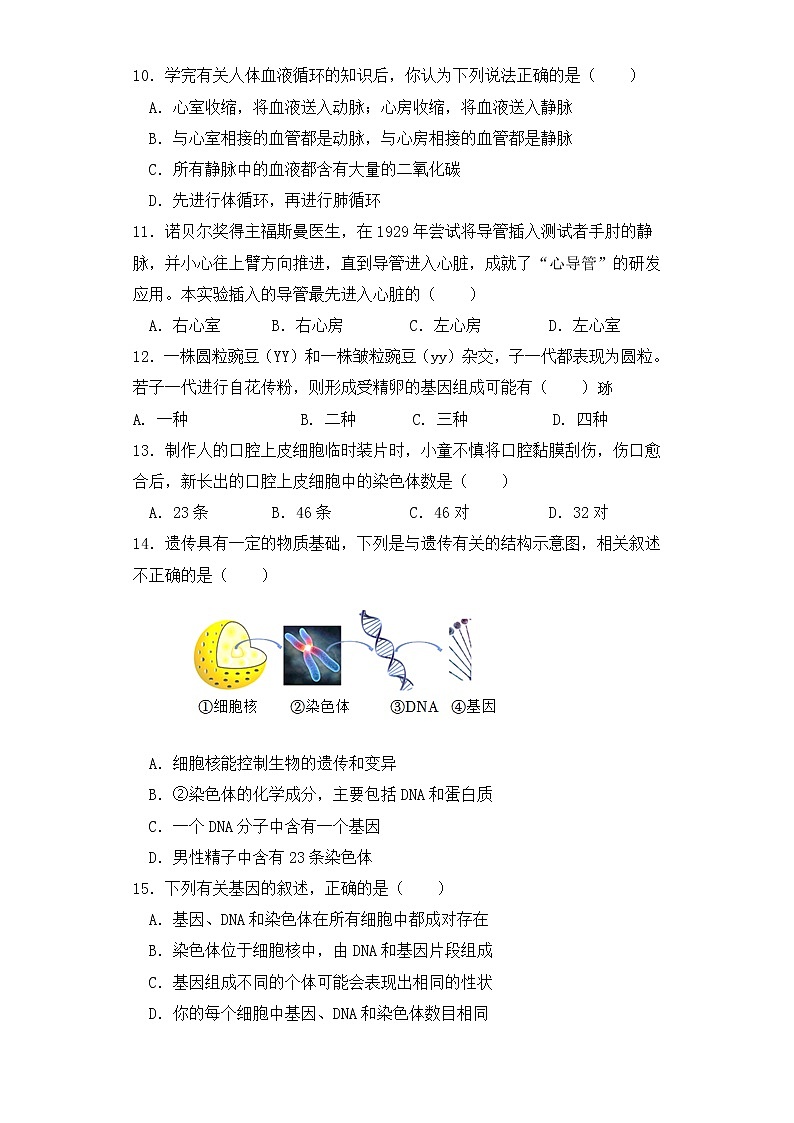 10．学完有关人体血液循环的知识后，你认为下列说法正确的是（　　）

A．心室收缩，将血液送入动脉；心房收缩，将血液送入静脉

B．与心室相接的血管都是动脉，与心房相接的血管都是静脉

C．所有静脉中的血液都含有大量的二氧化碳

D．先进行体循环，再进行肺循环

11．诺贝尔奖得主福斯曼医生，在 1929 年尝试将导管插入测试者手肘的静脉，并小心往上臂方向推进，直到导管进入心脏，成就了“心导管”的研发应用。本实验插入的导管最先进入心脏的（　　）

A．右心室　　B．右心房　　C．左心房　　D．左心室

12．一株圆粒豌豆（YY）和一株皱粒豌豆（yy）杂交，子一代都表现为圆粒。若子一代进行自花传粉，则形成受精卵的基因组成可能有（　　）琢

A. 一种　　B. 二种　　C. 三种　　D. 四种

13．制作人的口腔上皮细胞临时装片时，小童不慎将口腔黏膜刮伤，伤口愈合后，新长出的口腔上皮细胞中的染色体数是（　　）

A．23 条　　B．46 条　　C．46 对　　D．32 对

14．遗传具有一定的物质基础，下列是与遗传有关的结构示意图，相关叙述不正确的是（　　）

①细胞核　②染色体　③DNA　④基因

A．细胞核能控制生物的遗传和变异

B．②染色体的化学成分，主要包括 DNA 和蛋白质

C．一个 DNA 分子中含有一个基因

D．男性精子中含有 23 条染色体

15．下列有关基因的叙述，正确的是（　　）

A．基因、DNA 和染色体在所有细胞中都成对存在

B．染色体位于细胞核中，由 DNA 和基因片段组成

C．基因组成不同的个体可能会表现出相同的性状

D．你的每个细胞中基因、DNA 和染色体数目相同